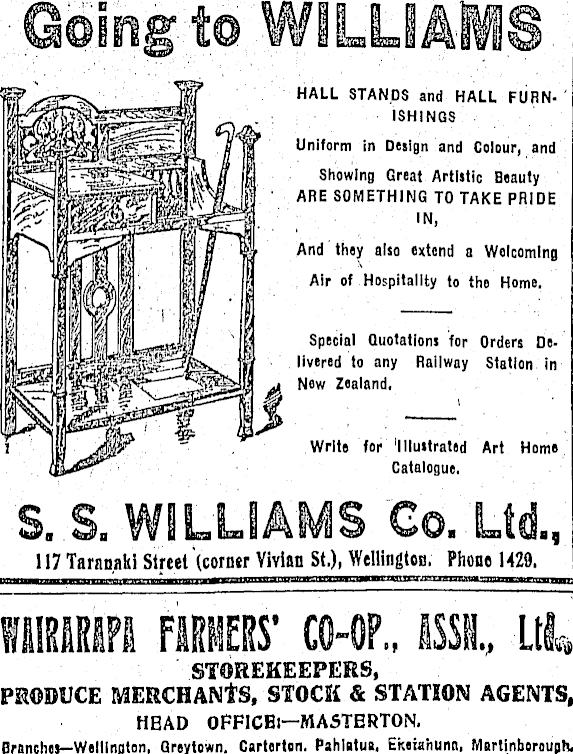 Going to WILLIAMS

HALL STANDS and HALL FURNISHINGS

Uniform in Design and Colour, and Showing Great Artistic Beauty ARE SOMETHING TO TAKE PRIDE IN,

And they also extend a Welcoming Air of Hospitality to the Home.

Special Quotations for Orders Delivered to any Railway Station in New Zealand.

Write for Illustrated Art Home Catalogue.

S. S. WILLIAMS Co. Ltd.,

117 Taranaki Street (corner Vivian St.), Wellington. Phone 1429.

WAIRARAPA FARMERS' CO-OP., ASSN., Ltd.

STOREKEEPERS,

PRODUCE MERCHANTS, STOCK & STATION AGENTS,

HEAD OFFICE:—MASTERTON.

Branches—Wellington, Greytown, Carterton, Pahiatua, Eketahuna, Martinborough,